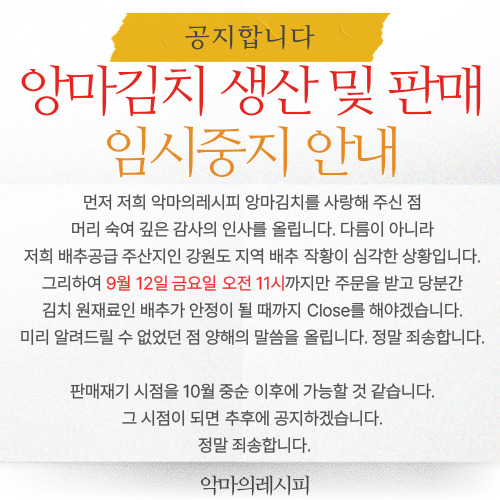 공지합니다

앙마김치 생산 및 판매 임시중지 안내

먼저 저희 악마의레시피 앙마김치를 사랑해 주신 점 머리 숙여 깊은 감사의 인사를 올립니다. 다름이 아니라 저희 배추공급 주산지인 강원도 지역 배추 작황이 심각한 상황입니다. 그리하여 9월 12일 금요일 오전 11시까지만 주문을 받고 당분간 김치 원재료인 배추가 안정이 될 때까지 Close를 해야겠습니다. 미리 알려드릴 수 없었던 점 양해의 말씀을 올립니다. 정말 죄송합니다.

판매재기 시점을 10월 중순 이후에 가능할 것 같습니다. 그 시점이 되면 추후에 공지하겠습니다. 정말 죄송합니다.

악마의레시피